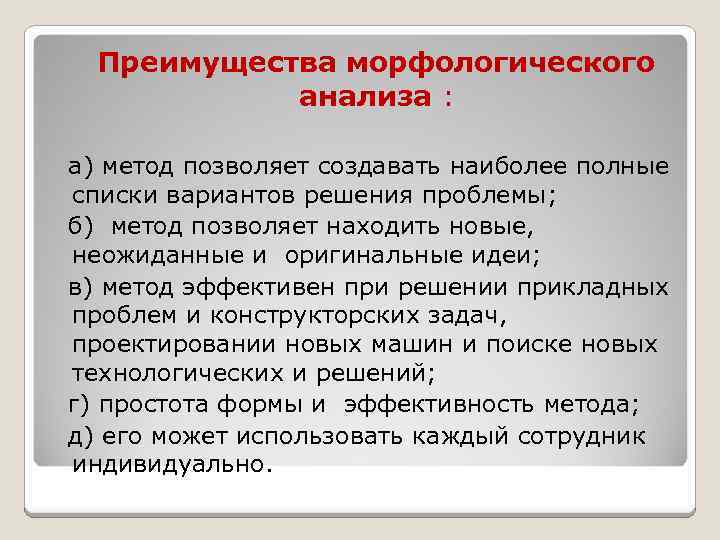 Преимущества морфологического анализа :

а) метод позволяет создавать наиболее полные списки вариантов решения проблемы;

б) метод позволяет находить новые, неожиданные и оригинальные идеи;

в) метод эффективен при решении прикладных проблем и конструкторских задач, проектировании новых машин и поиске новых технологических и решений;

г) простота формы и эффективность метода;

д) его может использовать каждый сотрудник индивидуально.